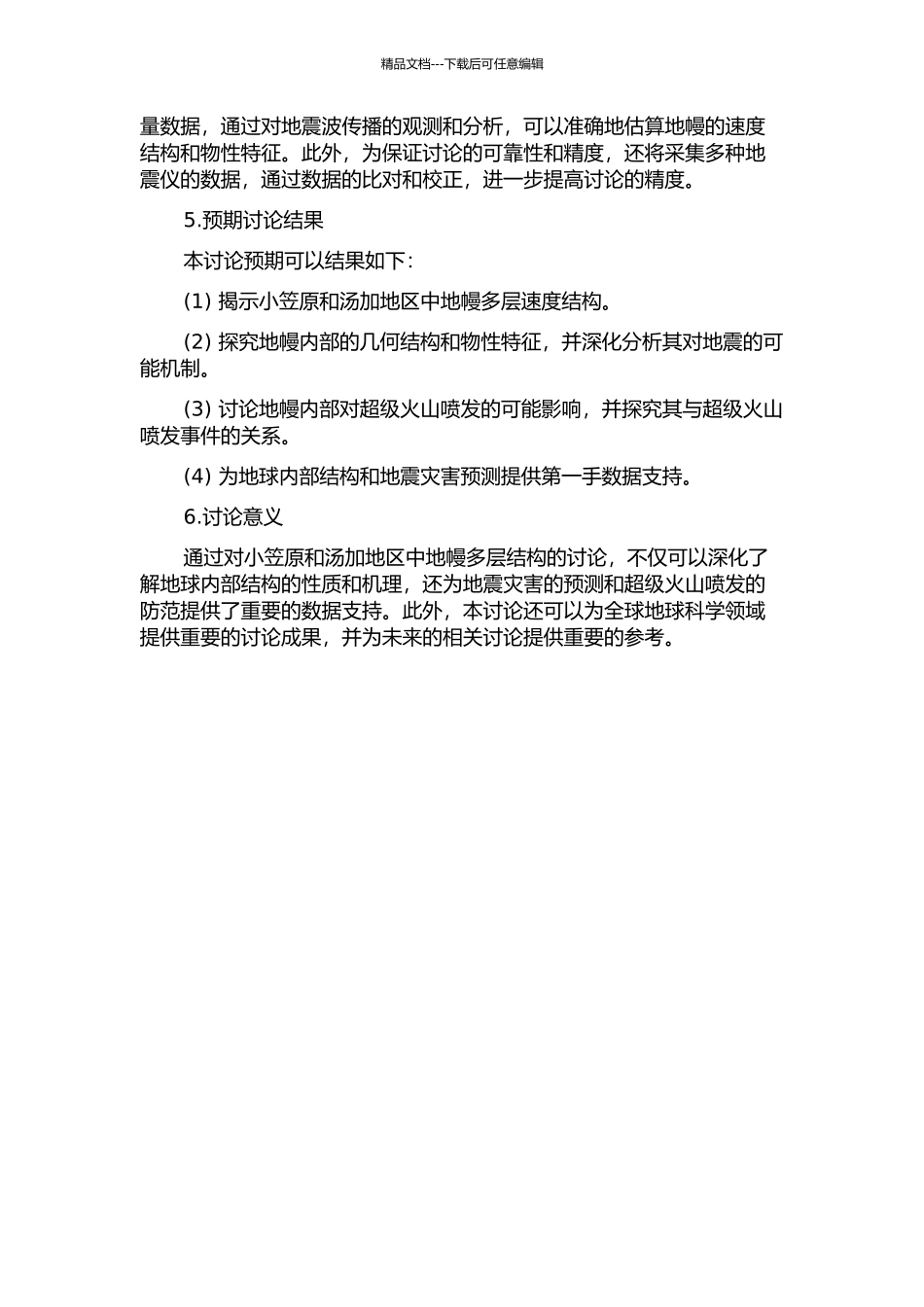 精品文档---下载后可任意编辑

量数据，通过对地震波传播的观测和分析，可以准确地估算地幔的速度结构和物性特征。此外，为保证讨论的可靠性和精度，还将采集多种地震仪的数据，通过数据的比对和校正，进一步提高讨论的精度。

5.预期讨论结果

本讨论预期可以结果如下：

(1) 揭示小笠原和汤加地区中地幔多层速度结构。

(2) 探究地幔内部的几何结构和物性特征，并深化分析其对地震的可能机制。

(3) 讨论地幔内部对超级火山喷发的可能影响，并探究其与超级火山喷发事件的关系。

(4) 为地球内部结构和地震灾害预测提供第一手数据支持。

6.讨论意义

通过对小笠原和汤加地区中地幔多层结构的讨论，不仅可以深化了解地球内部结构的性质和机理，还为地震灾害的预测和超级火山喷发的防范提供了重要的数据支持。此外，本讨论还可以为全球地球科学领域提供重要的讨论成果，并为未来的相关讨论提供重要的参考。